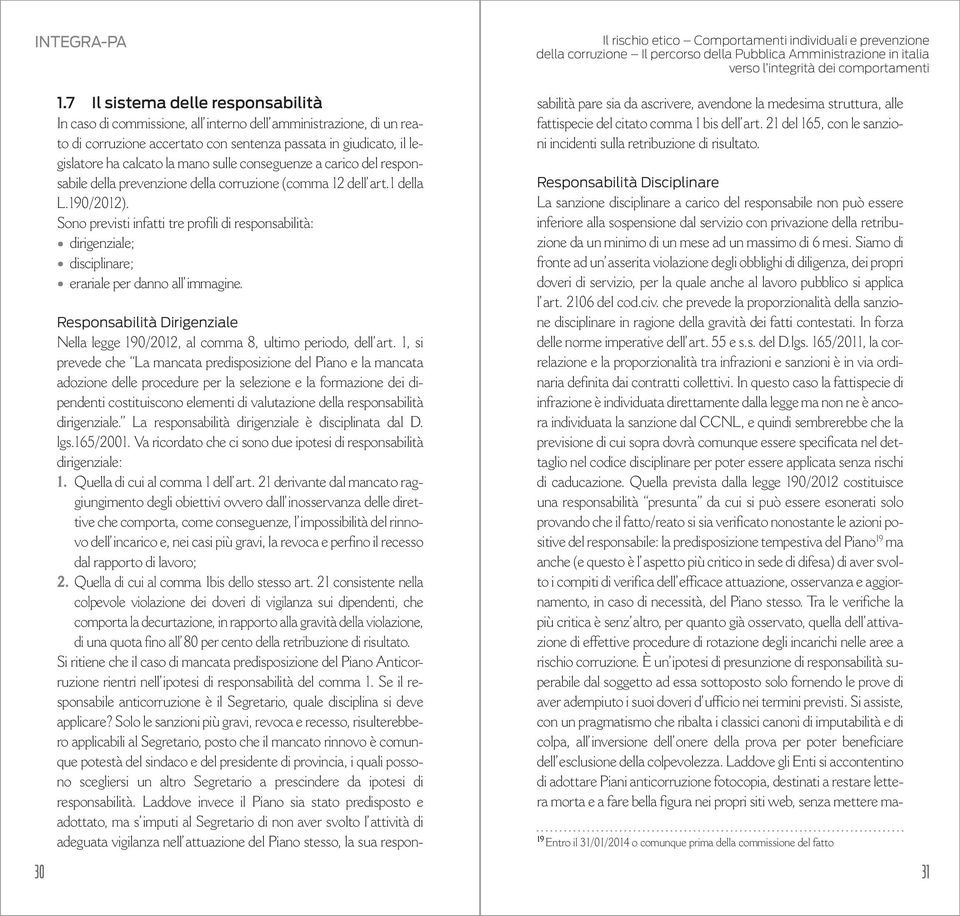 INTEGRA-PA

1.7 Il sistema delle responsabilità

In caso di commissione, all'interno dell'amministrazione, di un reato di corruzione accertato con sentenza passata in giudicato, il legislatore ha calcato la mano sulle conseguenze a carico del responsabile della prevenzione della corruzione (comma 12 dell'art.1 della L.190/2012).

Sono previsti infatti tre profili di responsabilità:
• dirigenziale;
• disciplinare;
• erariale per danno all'immagine.

Responsabilità Dirigenziale

Nella legge 190/2012, al comma 8, ultimo periodo, dell'art. 1, si prevede che "La mancata predisposizione del Piano e la mancata adozione delle procedure per la selezione e la formazione dei dipendenti costituiscono elementi di valutazione della responsabilità dirigenziale." La responsabilità dirigenziale è disciplinata dal D. lgs.165/2001. Va ricordato che ci sono due ipotesi di responsabilità dirigenziale:
1. Quella di cui al comma 1 dell'art. 21 derivante dal mancato raggiungimento degli obiettivi ovvero dall'inosservanza delle direttive che comporta, come conseguenze, l'impossibilità del rinnovo dell'incarico e, nei casi più gravi, la revoca e perfino il recesso dal rapporto di lavoro;
2. Quella di cui al comma 1bis dello stesso art. 21 consistente nella colpevole violazione dei doveri di vigilanza sui dipendenti, che comporta la decurtazione, in rapporto alla gravità della violazione, di una quota fino all'80 per cento della retribuzione di risultato.

Si ritiene che il caso di mancata predisposizione del Piano Anticorruzione rientri nell'ipotesi di responsabilità del comma 1. Se il responsabile anticorruzione è il Segretario, quale disciplina si deve applicare? Solo le sanzioni più gravi, revoca e recesso, risulterebbero applicabili al Segretario, posto che il mancato rinnovo è comunque potestà del sindaco e del presidente di provincia, i quali possono scegliersi un altro Segretario a prescindere da ipotesi di responsabilità. Laddove invece il Piano sia stato predisposto e adottato, ma s'imputi al Segretario di non aver svolto l'attività di adeguata vigilanza nell'attuazione del Piano stesso, la sua respon-

30

Il rischio etico – Comportamenti individuali e prevenzione della corruzione – Il percorso della Pubblica Amministrazione in italia verso l'integrità dei comportamenti

sabilità pare sia da ascrivere, avendone la medesima struttura, alle fattispecie del citato comma 1 bis dell'art. 21 del 165, con le sanzioni incidenti sulla retribuzione di risultato.

Responsabilità Disciplinare

La sanzione disciplinare a carico del responsabile non può essere inferiore alla sospensione dal servizio con privazione della retribuzione da un minimo di un mese ad un massimo di 6 mesi. Siamo di fronte ad un'asserita violazione degli obblighi di diligenza, dei propri doveri di servizio, per la quale anche al lavoro pubblico si applica l'art. 2106 del cod.civ. che prevede la proporzionalità della sanzione disciplinare in ragione della gravità dei fatti contestati. In forza delle norme imperative dell'art. 55 e s.s. del D.lgs. 165/2011, la correlazione e la proporzionalità tra infrazioni e sanzioni è in via ordinaria definita dai contratti collettivi. In questo caso la fattispecie di infrazione è individuata direttamente dalla legge ma non ne è ancora individuata la sanzione dal CCNL, e quindi sembrerebbe che la previsione di cui sopra dovrà comunque essere specificata nel dettaglio nel codice disciplinare per poter essere applicata senza rischi di caducazione. Quella prevista dalla legge 190/2012 costituisce una responsabilità "presunta" da cui si può essere esonerati solo provando che il fatto/reato si sia verificato nonostante le azioni positive del responsabile: la predisposizione tempestiva del Piano$^{19}$ ma anche (e questo è l'aspetto più critico in sede di difesa) di aver svolto i compiti di verifica dell'efficace attuazione, osservanza e aggiornamento, in caso di necessità, del Piano stesso. Tra le verifiche la più critica è senz'altro, per quanto già osservato, quella dell'attivazione di effettive procedure di rotazione degli incarichi nelle aree a rischio corruzione. È un'ipotesi di presunzione di responsabilità superabile dal soggetto ad essa sottoposto solo fornendo le prove di aver adempiuto i suoi doveri d'ufficio nei termini previsti. Si assiste, con un pragmatismo che ribalta i classici canoni di imputabilità e di colpa, all'inversione dell'onere della prova per poter beneficiare dell'esclusione della colpevolezza. Laddove gli Enti si accontentino di adottare Piani anticorruzione fotocopia, destinati a restare lettera morta e a fare bella figura nei propri siti web, senza mettere ma-

$^{19}$ Entro il 31/01/2014 o comunque prima della commissione del fatto

31